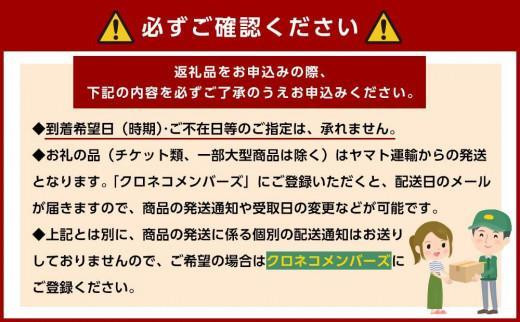 必ずご確認ください

返礼品をお申込みの際、
下記の内容を必ずご了承のうえお申込みください。

◆到着希望日（時期）·ご不在日等のご指定は、承れません。

◆お礼の品（チケット類、一部大型商品は除く）はヤマト運輸からの発送となります。「クロネコメンバーズ」にご登録いただくと、配送日のメールが届きますので、商品の発送通知や受取日の変更などが可能です。

◆上記とは別に、商品の発送に係る個別の配送通知はお送りしておりませんので、ご希望の場合はクロネコメンバーズにご登録ください。